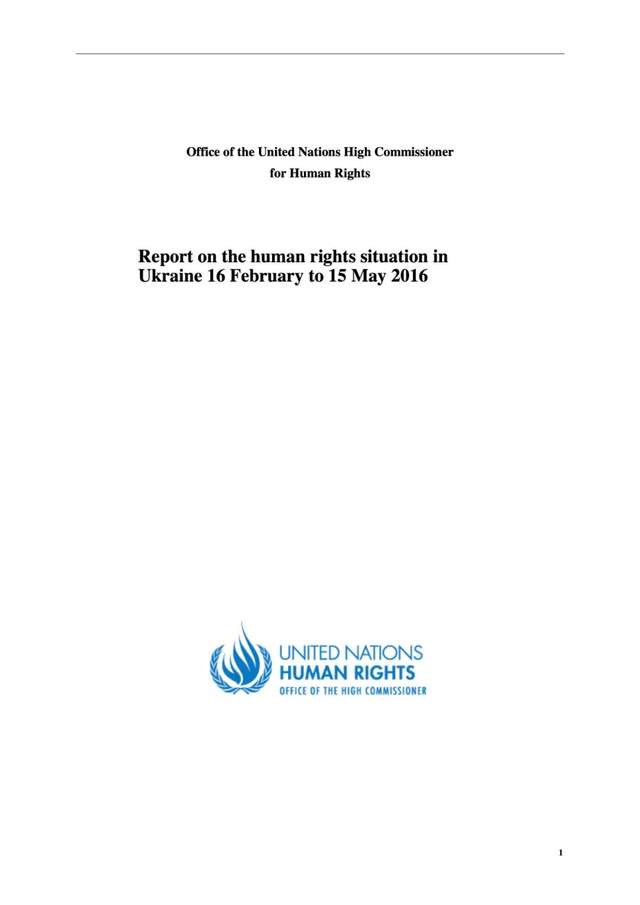 Office of the United Nations High Commissioner for Human Rights

Report on the human rights situation in Ukraine 16 February to 15 May 2016

UNITED NATIONS
HUMAN RIGHTS
OFFICE OF THE HIGH COMMISSIONER

1